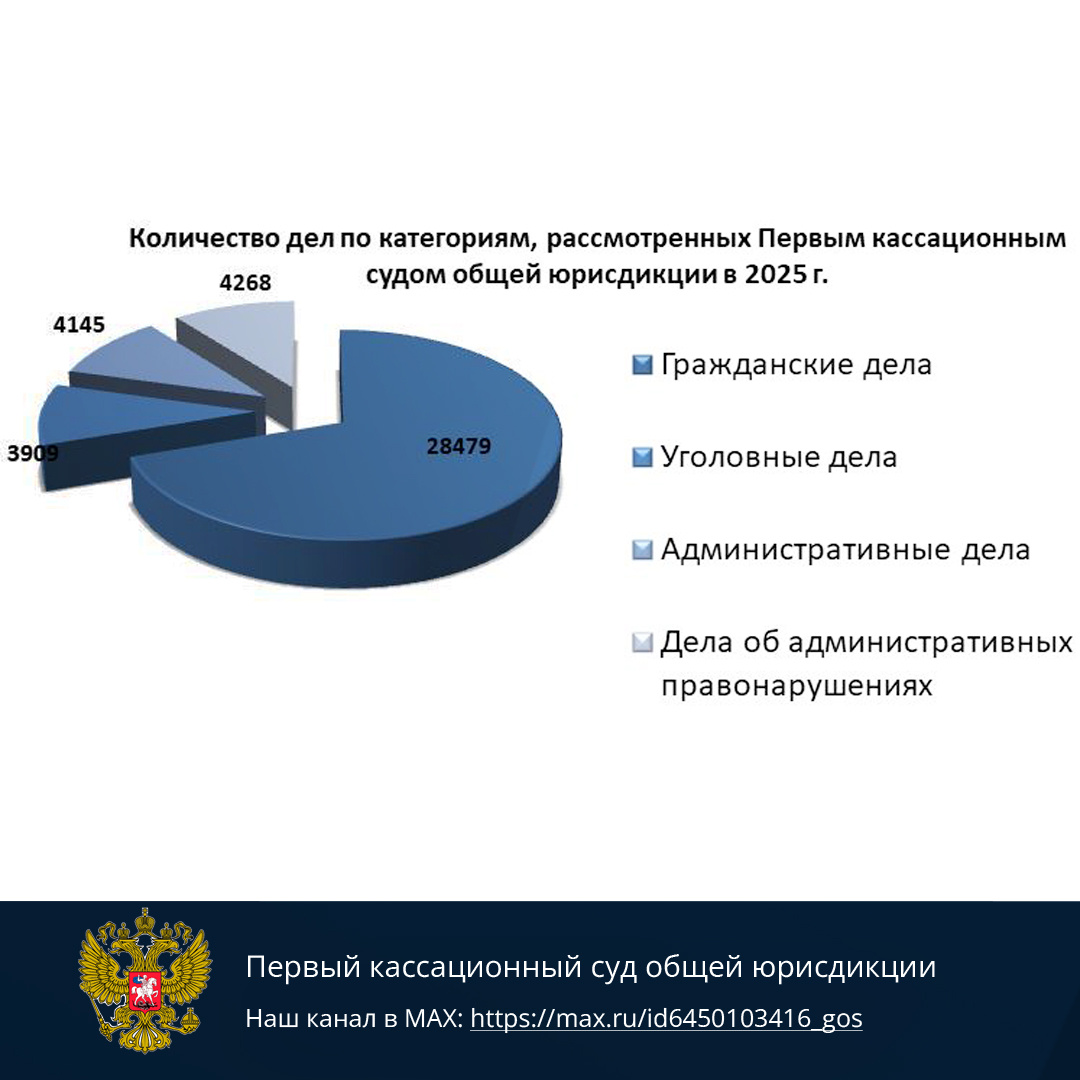 Количество дел по категориям, рассмотренных Первым кассационным судом общей юрисдикции в 2025 г.

4268

4145

3909

28479

Гражданские дела

Уголовные дела

Административные дела

Дела об административных правонарушениях

Первый кассационный суд общей юрисдикции

Наш канал в MAX: https://max.ru/id6450103416_gos